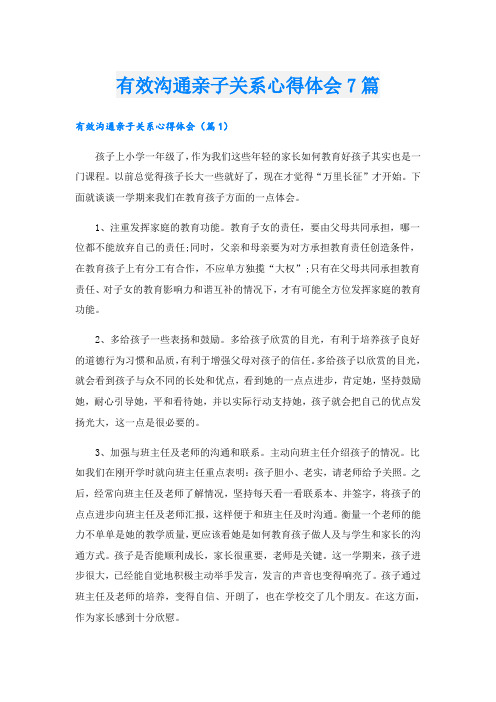 有效沟通亲子关系心得体会7篇

有效沟通亲子关系心得体会（篇1）

孩子上小学一年级了，作为我们这些年轻的家长如何教育好孩子其实也是一门课程。以前总觉得孩子长大一些就好了，现在才觉得“万里长征”才开始。下面就谈谈一学期来我们在教育孩子方面的一点体会。

1、注重发挥家庭的教育功能。教育子女的责任，要由父母共同承担，哪一位都不能放弃自己的责任;同时，父亲和母亲要为对方承担教育责任创造条件，在教育孩子上有分工有合作，不应单方独揽“大权”;只有在父母共同承担教育责任、对子女的教育影响力和谐互补的情况下，才有可能全方位发挥家庭的教育功能。

2、多给孩子一些表扬和鼓励。多给孩子欣赏的目光，有利于培养孩子良好的道德行为习惯和品质，有利于增强父母对孩子的信任。多给孩子以欣赏的目光，就会看到孩子与众不同的长处和优点，看到她的一点点进步，肯定她，坚持鼓励她，耐心引导她，平和看待她，并以实际行动支持她，孩子就会把自己的优点发扬光大，这一点是很必要的。

3、加强与班主任及老师的沟通和联系。主动向班主任介绍孩子的情况。比如我们在刚开学时就向班主任重点表明：孩子胆小、老实，请老师给予关照。之后，经常向班主任及老师了解情况，坚持每天看一看联系本、并签字，将孩子的点点进步向班主任及老师汇报，这样便于和班主任及时沟通。衡量一个老师的能力不单单是她的教学质量，更应该看她是如何教育孩子做人及与学生和家长的沟通方式。孩子是否能顺利成长，家长很重要，老师是关键。这一学期来，孩子进步很大，已经能自觉地积极主动举手发言，发言的声音也变得响亮了。孩子通过班主任及老师的培养，变得自信、开朗了，也在学校交了几个朋友。在这方面，作为家长感到十分欣慰。